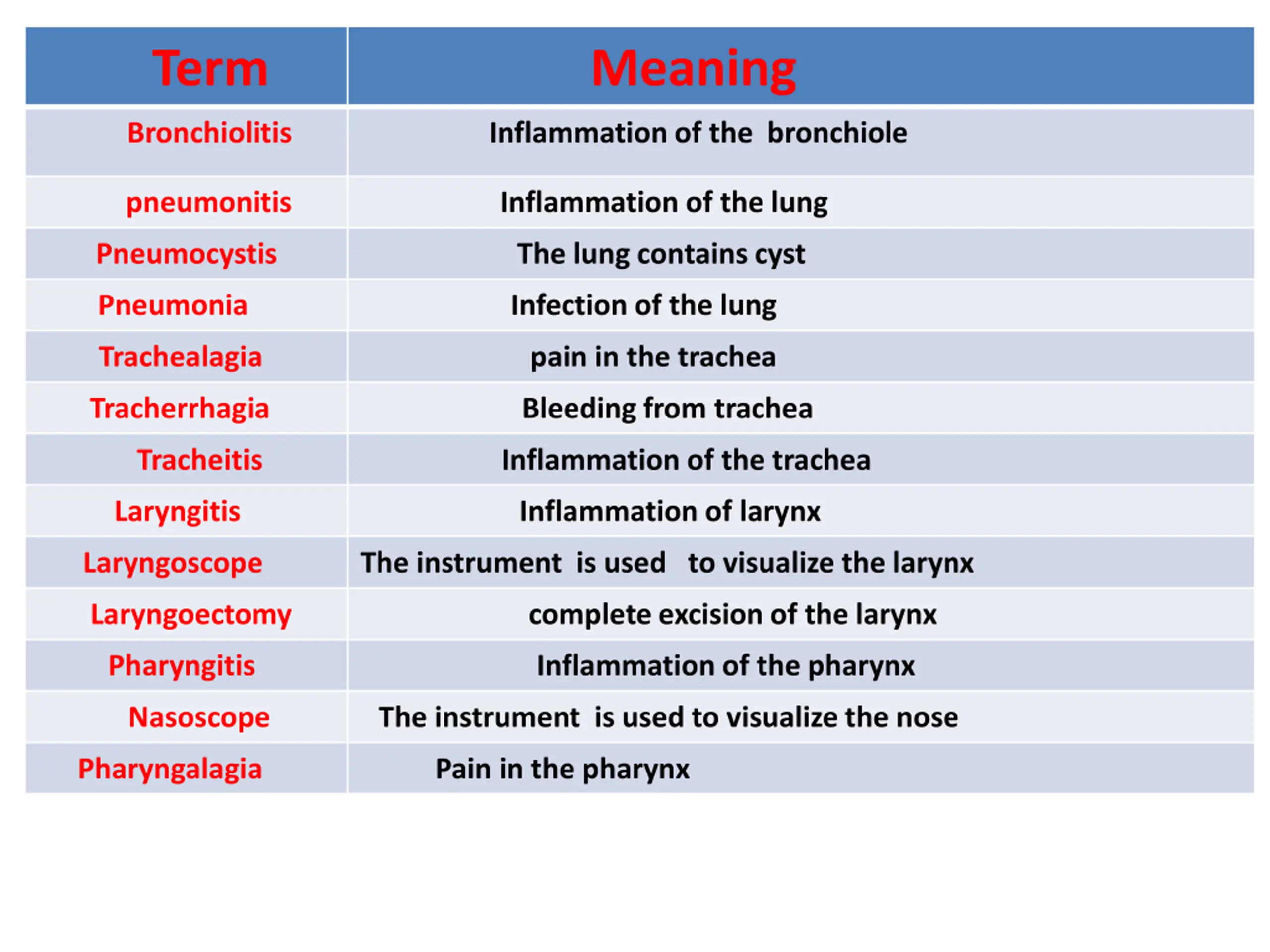 | Term | Meaning |
|---|---|
| Bronchiolitis | Inflammation of the bronchiole |
| pneumonitis | Inflammation of the lung |
| Pneumocystis | The lung contains cyst |
| Pneumonia | Infection of the lung |
| Trachealagia | pain in the trachea |
| Tracherrhagia | Bleeding from trachea |
| Tracheitis | Inflammation of the trachea |
| Laryngitis | Inflammation of larynx |
| Laryngoscope | The instrument is used to visualize the larynx |
| Laryngoectomy | complete excision of the larynx |
| Pharyngitis | Inflammation of the pharynx |
| Nasoscope | The instrument is used to visualize the nose |
| Pharyngalagia | Pain in the pharynx |